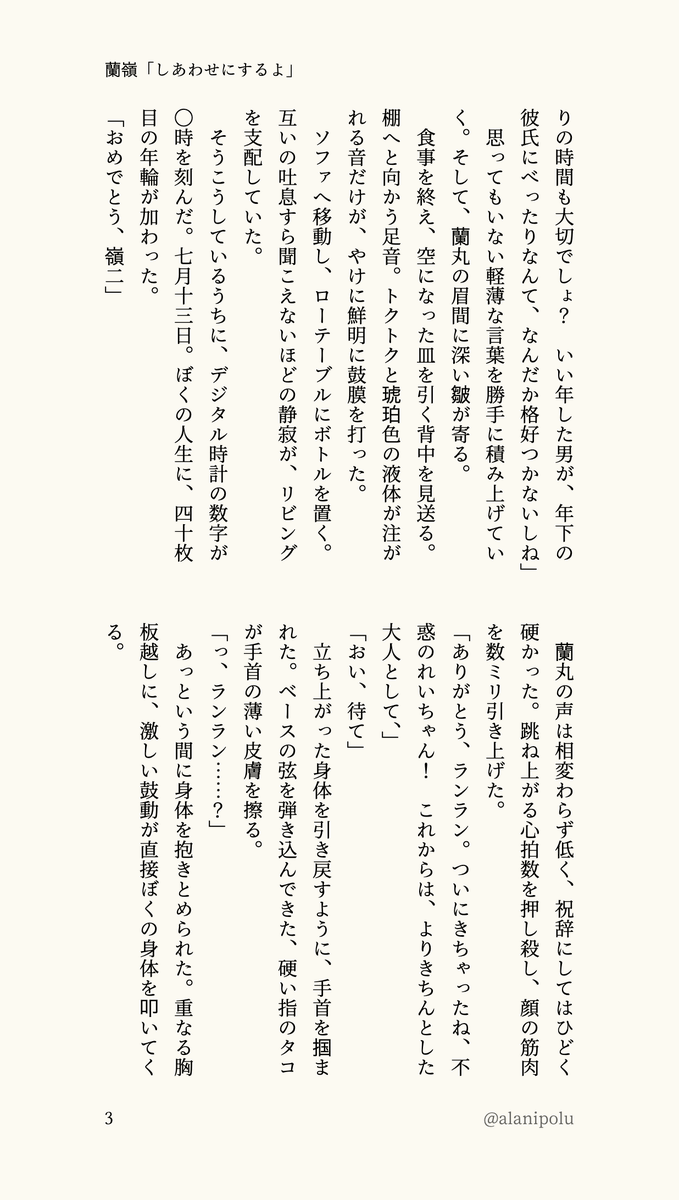 蘭嶺「しあわせにするよ」

りの時間も大切でしょ？　いい年した男が、年下の彼氏にべったりなんて、なんだか格好つかないしね」

思ってもいない軽薄な言葉を勝手に積み上げていく。そして、蘭丸の眉間に深い皺が寄る。

食事を終え、空になった皿を引く背中を見送る。棚へと向かう足音。トクトクと琥珀色の液体が注がれる音だけが、やけに鮮明に鼓膜を打った。

ソファへ移動し、ローテーブルにボトルを置く。互いの吐息すら聞こえないほどの静寂が、リビングを支配していた。

そうこうしているうちに、デジタル時計の数字が〇時を刻んだ。七月十三日。ぼくの人生に、四十枚目の年輪が加わった。

「おめでとう、嶺二」

蘭丸の声は相変わらず低く、祝辞にしてはひどく硬かった。跳ね上がる心拍数を押し殺し、顔の筋肉を数ミリ引き上げた。

「ありがとう、ランラン。ついにきちゃったね、不惑のれいちゃん！　これからは、よりきちんとした大人として、」

「おい、待て」

立ち上がった身体を引き戻すように、手首を掴まれた。ベースの弦を弾き込んできた、硬い指のタコが手首の薄い皮膚を擦る。

「っ、ランラン……？」

あっという間に身体を抱きとめられた。重なる胸板越しに、激しい鼓動が直接ぼくの身体を叩いてくる。

3

@alanipolu